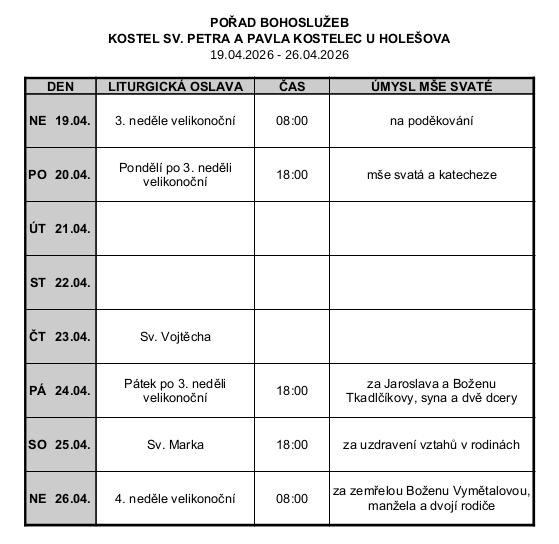 POŘAD BOHOSLUŽEB
KOSTEL SV. PETRA A PAVLA KOSTELEC U HOLEŠOVA
19.04.2026 - 26.04.2026

| DEN | LITURGICKÁ OSLAVA | ČAS | ÚMYSL MŠE SVATÉ |
|---|---|---|---|
| NE 19.04. | 3. neděle velikonoční | 08:00 | na poděkování |
| PO 20.04. | Pondělí po 3. neděli velikonoční | 18:00 | mše svatá a katecheze |
| ÚT 21.04. | | | |
| ST 22.04. | | | |
| ČT 23.04. | Sv. Vojtěcha | | |
| PÁ 24.04. | Pátek po 3. neděli velikonoční | 18:00 | za Jaroslava a Boženu Tkadlčíkovy, syna a dvě dcery |
| SO 25.04. | Sv. Marka | 18:00 | za uzdravení vztahů v rodinách |
| NE 26.04. | 4. neděle velikonoční | 08:00 | za zemřelou Boženu Vymětalovou, manžela a dvojí rodiče |